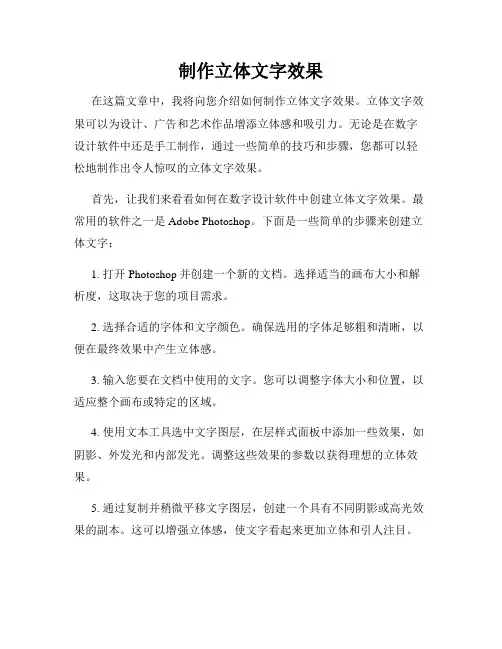 制作立体文字效果

在这篇文章中，我将向您介绍如何制作立体文字效果。立体文字效果可以为设计、广告和艺术作品增添立体感和吸引力。无论是在数字设计软件中还是手工制作，通过一些简单的技巧和步骤，您都可以轻松地制作出令人惊叹的立体文字效果。

首先，让我们来看看如何在数字设计软件中创建立体文字效果。最常用的软件之一是 Adobe Photoshop。下面是一些简单的步骤来创建立体文字：

1. 打开 Photoshop 并创建一个新的文档。选择适当的画布大小和解析度，这取决于您的项目需求。

2. 选择合适的字体和文字颜色。确保选用的字体足够粗和清晰，以便在最终效果中产生立体感。

3. 输入您要在文档中使用的文字。您可以调整字体大小和位置，以适应整个画布或特定的区域。

4. 使用文本工具选中文字图层，在层样式面板中添加一些效果，如阴影、外发光和内部发光。调整这些效果的参数以获得理想的立体效果。

5. 通过复制并稍微平移文字图层，创建一个具有不同阴影或高光效果的副本。这可以增强立体感，使文字看起来更加立体和引人注目。